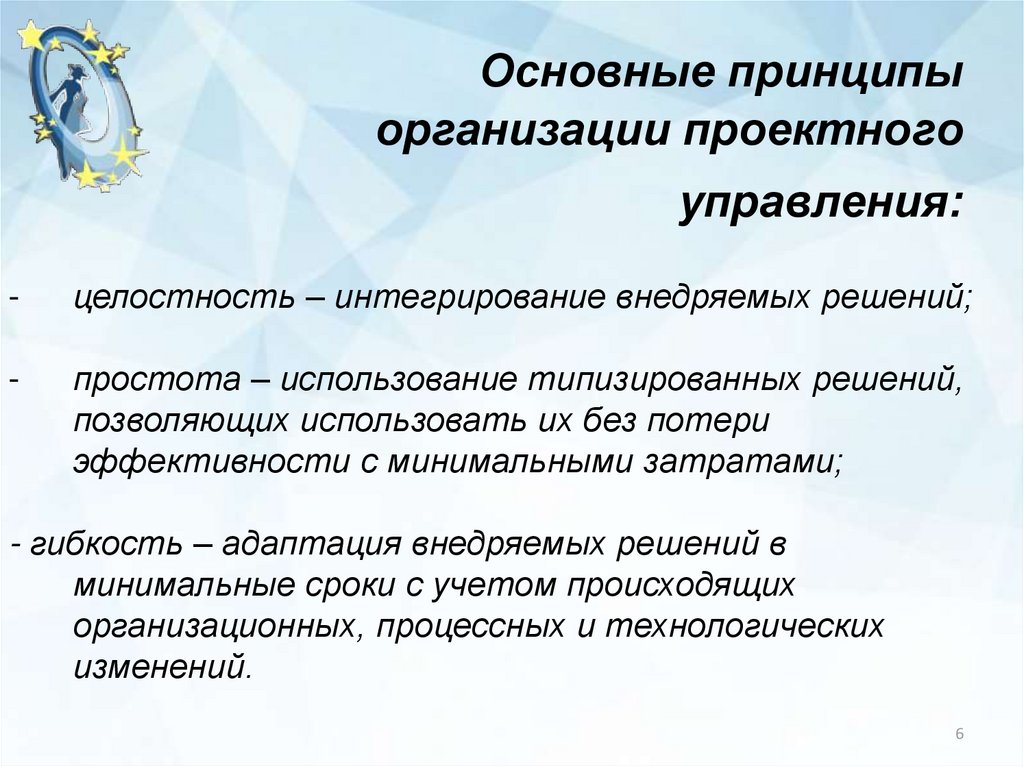 Основные принципы организации проектного управления:

- целостность – интегрирование внедряемых решений;

- простота – использование типизированных решений, позволяющих использовать их без потери эффективности с минимальными затратами;

- гибкость – адаптация внедряемых решений в минимальные сроки с учетом происходящих организационных, процессных и технологических изменений.

6